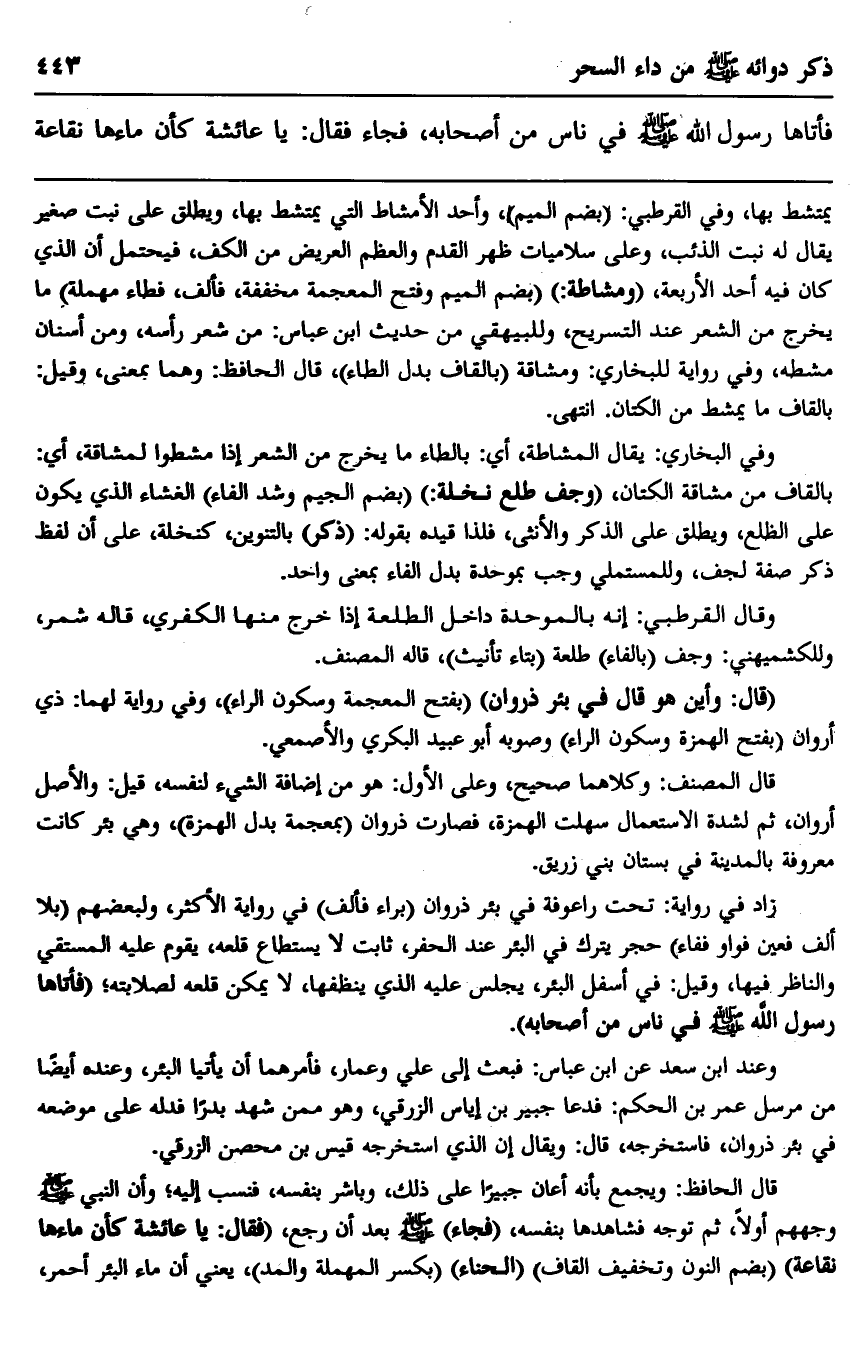 ذكر دوائه ﷺ من داء السحر ٤٤٣

فأتاها رسول الله ﷺ في ناس من أصحابه، فجاء فقال: يا عائشة كأن ماءها نقاعة

يمتشط بها، وفي القرطبي: (بضم الميم)، وأحد الأمشاط التي يمتشط بها، ويطلق على نبت صغير يقال له نبت الذئب، وعلى سلاميات ظهر القدم والعظم العريض من الكف، فيحتمل أن الذي كان فيه أحد الأربعة، (ومشاطة:) (بضم الميم وفتح المعجمة مخففة، فألف، فطاء مهملة) ما يخرج من الشعر عند التسريح، وللبيهقي من حديث ابن عباس: من شعر رأسه، ومن أسنان مشطه، وفي رواية للبخاري: ومشاقة (بالقاف بدل الطاء)، قال الحافظ: وهما بمعنى، وقيل: بالقاف ما يمشط من الكتان. انتهى.

وفي البخاري: يقال المشاطة، أي: بالطاء ما يخرج من الشعر إذا مشطوا لمشاقة، أي: بالقاف من مشاقة الكتان، (وجف طلع نخلة:) (بضم الجيم وشد الفاء) الغشاء الذي يكون على الطلع، ويطلق على الذكر والأنثى، فلذا قيده بقوله: (ذكر) بالتنوين، كنخلة، على أن لفظ ذكر صفة لجف، وللمستملي وجب بموحدة بدل الفاء بمعنى واحد.

وقال القرطبي: إنه بالموحدة داخل الطلعة إذا خرج منها الكفري، قاله شمر، وللكشميهني: وجف (بالفاء) طلعة (بتاء تأنيث)، قاله المصنف.

(قال: وأين هو قال في بئر ذروان) (بفتح المعجمة وسكون الراء)، وفي رواية لهما: ذي أروان (بفتح الهمزة وسكون الراء) وصوبه أبو عبيد البكري والأصمعي.

قال المصنف: وكلاهما صحيح، وعلى الأول: هو من إضافة الشيء لنفسه، قيل: والأصل أروان، ثم لشدة الاستعمال سهلت الهمزة، فصارت ذروان (بمعجمة بدل الهمزة)، وهي بئر كانت معروفة بالمدينة في بستان بني زريق.

زاد في رواية: تحت راعوفة في بئر ذروان (براء فألف) في رواية الأكثر، ولبعضهم (بلا ألف فعين فواو ففاء) حجر يترك في البئر عند الحفر، ثابت لا يستطاع قلعه، يقوم عليه المستقي والناظر فيها، وقيل: في أسفل البئر، يجلس عليه الذي ينظفها، لا يمكن قلعه لصلابته؛ (فأتاها رسول الله ﷺ في ناس من أصحابه).

وعند ابن سعد عن ابن عباس: فبعث إلى علي وعمار، فأمرهما أن يأتيا البئر، وعنده أيضًا من مرسل عمر بن الحكم: فدعا جبير بن إياس الزرقي، وهو ممن شهد بدرًا فدله على موضعه في بئر ذروان، فاستخرجه، قال: ويقال إن الذي استخرجه قيس بن محصن الزرقي.

قال الحافظ: ويجمع بأنه أعان جبيرًا على ذلك، وباشر بنفسه، فنسب إليه؛ وأن النبي ﷺ وجههم أولاً، ثم توجه فشاهدها بنفسه، (فجاء) ﷺ بعد أن رجع، (فقال: يا عائشة كأن ماءها نقاعة) (بضم النون وتخفيف القاف) (الحناء) (بكسر المهملة والمد)، يعني أن ماء البئر أحمر،